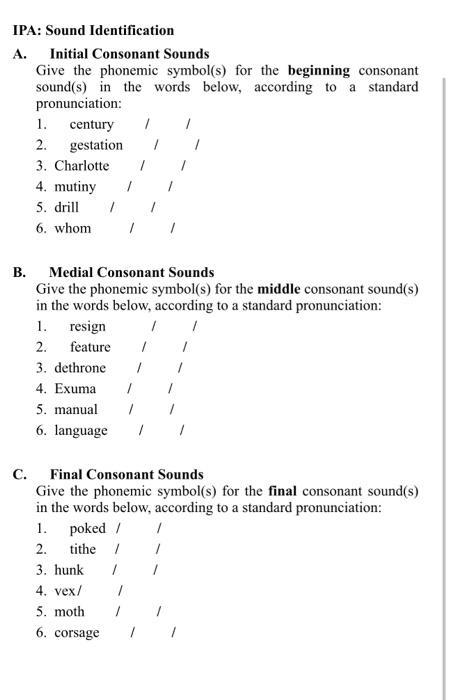 IPA: Sound Identification

A. Initial Consonant Sounds

Give the phonemic symbol(s) for the beginning consonant sound(s) in the words below, according to a standard pronunciation:

1. century / /
2. gestation / /
3. Charlotte / /
4. mutiny / /
5. drill / /
6. whom / /

B. Medial Consonant Sounds

Give the phonemic symbol(s) for the middle consonant sound(s) in the words below, according to a standard pronunciation:

1. resign / /
2. feature / /
3. dethrone / /
4. Exuma / /
5. manual / /
6. language / /

C. Final Consonant Sounds

Give the phonemic symbol(s) for the final consonant sound(s) in the words below, according to a standard pronunciation:

1. poked / /
2. tithe / /
3. hunk / /
4. vex/ /
5. moth / /
6. corsage / /